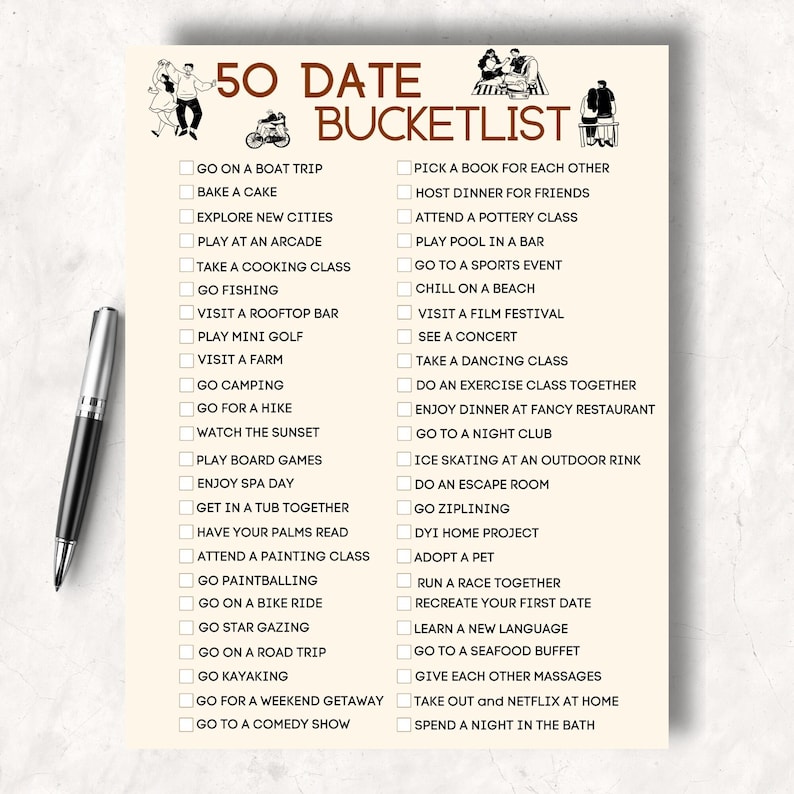 50 DATE BUCKETLIST

GO ON A BOAT TRIP
BAKE A CAKE
EXPLORE NEW CITIES
PLAY AT AN ARCADE
TAKE A COOKING CLASS
GO FISHING
VISIT A ROOFTOP BAR
PLAY MINI GOLF
VISIT A FARM
GO CAMPING
GO FOR A HIKE
WATCH THE SUNSET
PLAY BOARD GAMES
ENJOY SPA DAY
GET IN A TUB TOGETHER
HAVE YOUR PALMS READ
ATTEND A PAINTING CLASS
GO PAINTBALLING
GO ON A BIKE RIDE
GO STAR GAZING
GO ON A ROAD TRIP
GO KAYAKING
GO FOR A WEEKEND GETAWAY
GO TO A COMEDY SHOW

PICK A BOOK FOR EACH OTHER
HOST DINNER FOR FRIENDS
ATTEND A POTTERY CLASS
PLAY POOL IN A BAR
GO TO A SPORTS EVENT
CHILL ON A BEACH
VISIT A FILM FESTIVAL
SEE A CONCERT
TAKE A DANCING CLASS
DO AN EXERCISE CLASS TOGETHER
ENJOY DINNER AT FANCY RESTAURANT
GO TO A NIGHT CLUB
ICE SKATING AT AN OUTDOOR RINK
DO AN ESCAPE ROOM
GO ZIPLINING
DYI HOME PROJECT
ADOPT A PET
RUN A RACE TOGETHER
RECREATE YOUR FIRST DATE
LEARN A NEW LANGUAGE
GO TO A SEAFOOD BUFFET
GIVE EACH OTHER MASSAGES
TAKE OUT and NETFLIX AT HOME
SPEND A NIGHT IN THE BATH